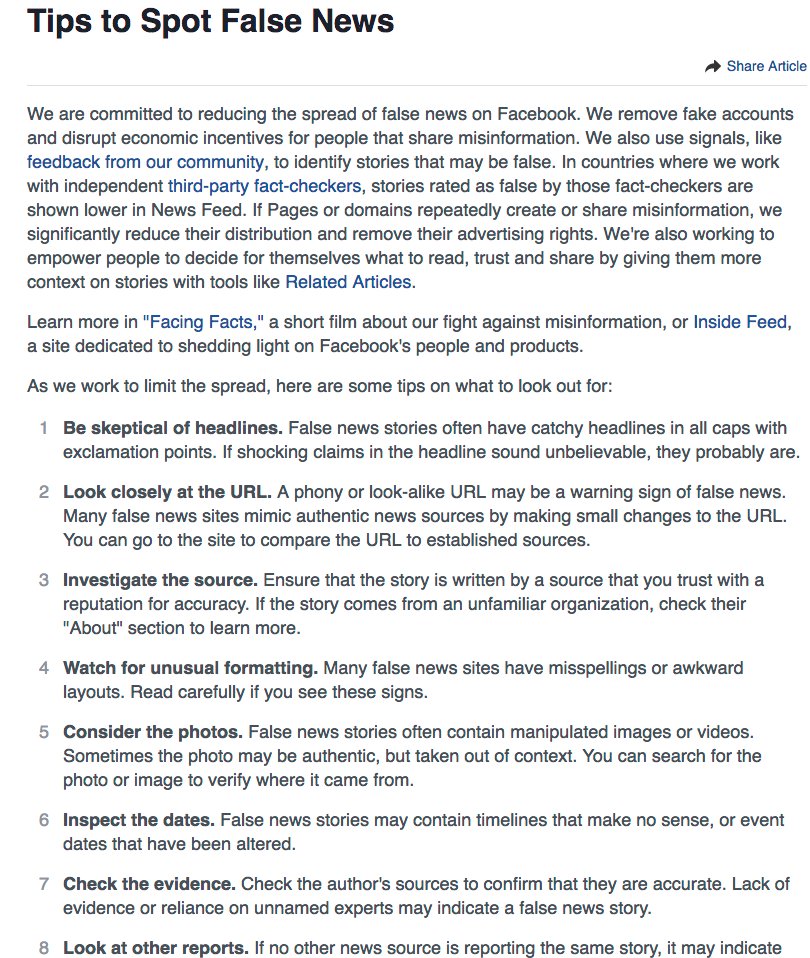 Tips to Spot False News

Share Article

We are committed to reducing the spread of false news on Facebook. We remove fake accounts and disrupt economic incentives for people that share misinformation. We also use signals, like feedback from our community, to identify stories that may be false. In countries where we work with independent third-party fact-checkers, stories rated as false by those fact-checkers are shown lower in News Feed. If Pages or domains repeatedly create or share misinformation, we significantly reduce their distribution and remove their advertising rights. We're also working to empower people to decide for themselves what to read, trust and share by giving them more context on stories with tools like Related Articles.

Learn more in "Facing Facts," a short film about our fight against misinformation, or Inside Feed, a site dedicated to shedding light on Facebook's people and products.

As we work to limit the spread, here are some tips on what to look out for:

1 Be skeptical of headlines. False news stories often have catchy headlines in all caps with exclamation points. If shocking claims in the headline sound unbelievable, they probably are.

2 Look closely at the URL. A phony or look-alike URL may be a warning sign of false news. Many false news sites mimic authentic news sources by making small changes to the URL. You can go to the site to compare the URL to established sources.

3 Investigate the source. Ensure that the story is written by a source that you trust with a reputation for accuracy. If the story comes from an unfamiliar organization, check their "About" section to learn more.

4 Watch for unusual formatting. Many false news sites have misspellings or awkward layouts. Read carefully if you see these signs.

5 Consider the photos. False news stories often contain manipulated images or videos. Sometimes the photo may be authentic, but taken out of context. You can search for the photo or image to verify where it came from.

6 Inspect the dates. False news stories may contain timelines that make no sense, or event dates that have been altered.

7 Check the evidence. Check the author's sources to confirm that they are accurate. Lack of evidence or reliance on unnamed experts may indicate a false news story.

8 Look at other reports. If no other news source is reporting the same story, it may indicate